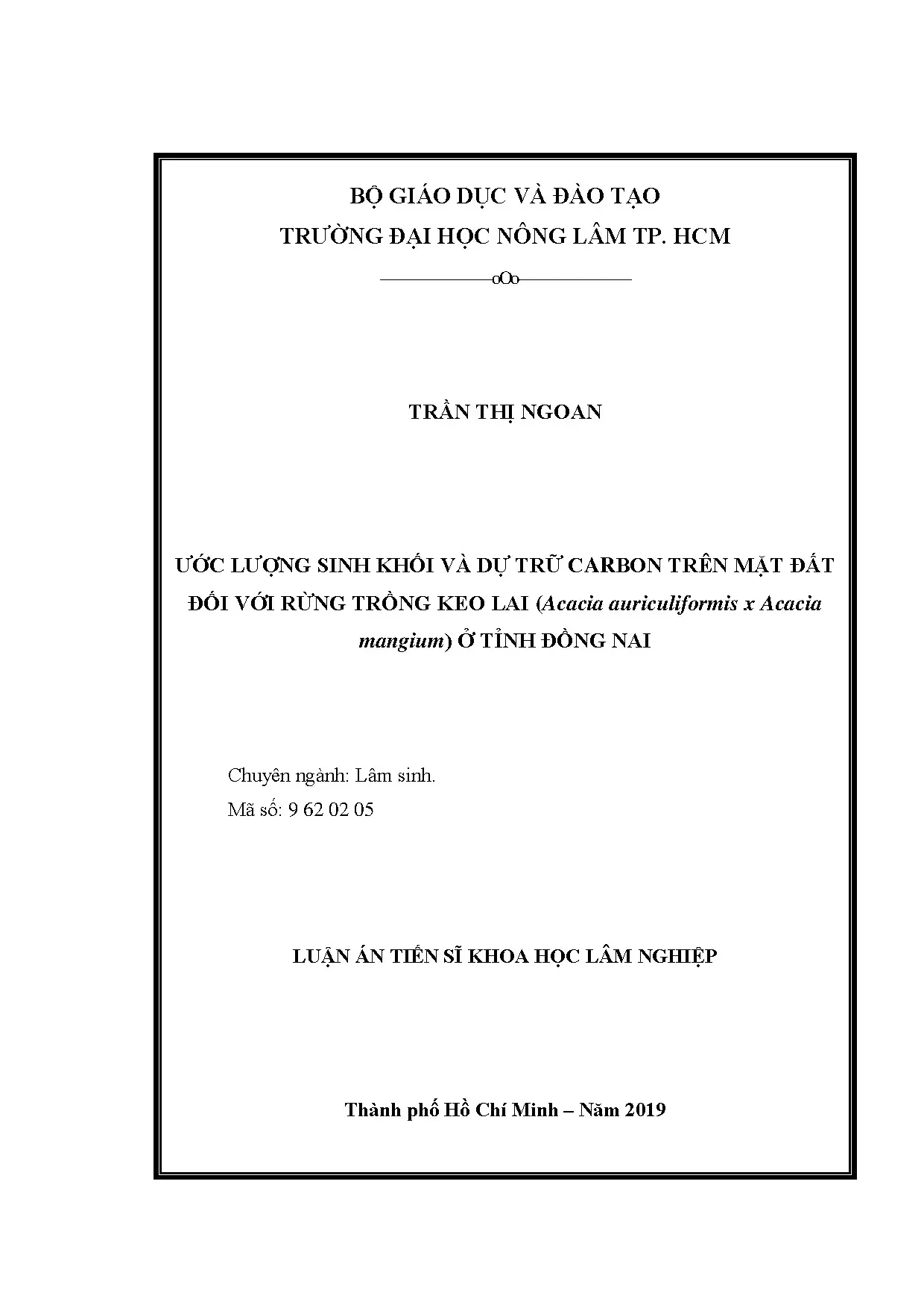 BỘ GIÁO DỤC VÀ ĐÀO TẠO
TRƯỜNG ĐẠI HỌC NÔNG LÂM TP. HCM

oOo

TRẦN THỊ NGOAN

ƯỚC LƯỢNG SINH KHỐI VÀ DỰ TRỮ CARBON TRÊN MẶT ĐẤT ĐỐI VỚI RỪNG TRỒNG KEO LAI (Acacia auriculiformis x Acacia mangium) Ở TỈNH ĐỒNG NAI

Chuyên ngành: Lâm sinh.
Mã số: 9 62 02 05

LUẬN ÁN TIẾN SĨ KHOA HỌC LÂM NGHIỆP

Thành phố Hồ Chí Minh – Năm 2019